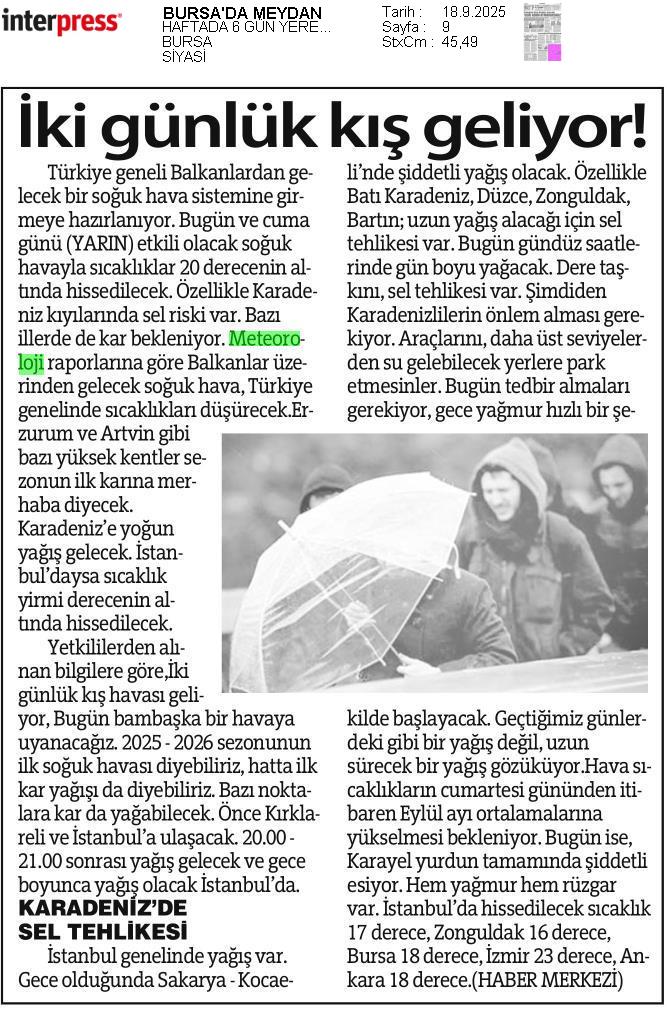 interpress

BURSA'DA MEYDAN
HAFTADA 6 GÜN YERE...
BURSA
SİYASİ

Tarih : 18.9.2025
Sayfa : 9
StxCm : 45,49

İki günlük kış geliyor!

Türkiye geneli Balkanlardan gelecek bir soğuk hava sistemine girmeye hazırlanıyor. Bugün ve cuma günü (YARIN) etkili olacak soğuk havayla sıcaklıklar 20 derecenin altında hissedilecek. Özellikle Karadeniz kıyılarında sel riski var. Bazı illerde de kar bekleniyor. Meteoroloji raporlarına göre Balkanlar üzerinden gelecek soğuk hava, Türkiye genelinde sıcaklıkları düşürecek.Erzurum ve Artvin gibi bazı yüksek kentler sezonun ilk karına merhaba diyecek. Karadeniz'e yoğun yağış gelecek. İstanbul'daysa sıcaklık yirmi derecenin altında hissedilecek.

Yetkililerden alınan bilgilere göre,İki günlük kış havası geliyor, Bugün bambaşka bir havaya uyanacağız. 2025 - 2026 sezonunun ilk soğuk havası diyebiliriz, hatta ilk kar yağışı da diyebiliriz. Bazı noktalara kar da yağabilecek. Önce Kırklareli ve İstanbul'a ulaşacak. 20.00 - 21.00 sonrası yağış gelecek ve gece boyunca yağış olacak İstanbul'da.

KARADENİZ'DE SEL TEHLİKESİ

İstanbul genelinde yağış var. Gece olduğunda Sakarya - Kocaeli'nde şiddetli yağış olacak. Özellikle Batı Karadeniz, Düzce, Zonguldak, Bartın; uzun yağış alacağı için sel tehlikesi var. Bugün gündüz saatlerinde gün boyu yağacak. Dere taşkını, sel tehlikesi var. Şimdiden Karadenizlilerin önlem alması gerekiyor. Araçlarını, daha üst seviyelerden su gelebilecek yerlere park etmesinler. Bugün tedbir almaları gerekiyor, gece yağmur hızlı bir şekilde başlayacak. Geçtiğimiz günlerdeki gibi bir yağış değil, uzun sürecek bir yağış gözüküyor.Hava sıcaklıkların cumartesi gününden itibaren Eylül ayı ortalamalarına yükselmesi bekleniyor. Bugün ise, Karayel yurdun tamamında şiddetli esiyor. Hem yağmur hem rüzgar var. İstanbul'da hissedilecek sıcaklık 17 derece, Zonguldak 16 derece, Bursa 18 derece, İzmir 23 derece, Ankara 18 derece.(HABER MERKEZİ)